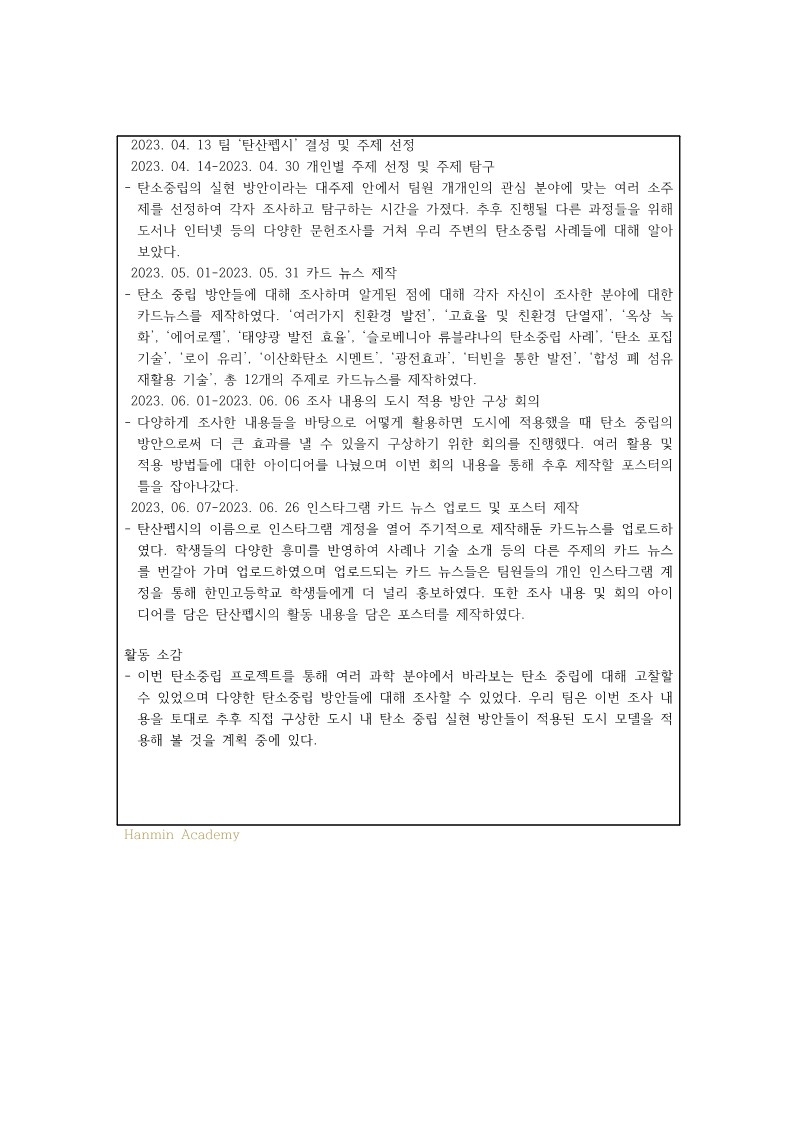 2023. 04. 13 팀 '탄산펩시' 결성 및 주제 선정
2023. 04. 14-2023. 04. 30 개인별 주제 선정 및 주제 탐구
- 탄소중립의 실현 방안이라는 대주제 안에서 팀원 개개인의 관심 분야에 맞는 여러 소주제를 선정하여 각자 조사하고 탐구하는 시간을 가졌다. 추후 진행될 다른 과정들을 위해 도서나 인터넷 등의 다양한 문헌조사를 거쳐 우리 주변의 탄소중립 사례들에 대해 알아보았다.
2023. 05. 01-2023. 05. 31 카드 뉴스 제작
- 탄소 중립 방안들에 대해 조사하며 알게된 점에 대해 각자 자신이 조사한 분야에 대한 카드뉴스를 제작하였다. '여러가지 친환경 발전', '고효율 및 친환경 단열재', '옥상 녹화', '에어로젤', '태양광 발전 효율', '슬로베니아 류블랴나의 탄소중립 사례', '탄소 포집 기술', '로이 유리', '이산화탄소 시멘트', '광전효과', '터빈을 통한 발전', '합성 폐 섬유 재활용 기술', 총 12개의 주제로 카드뉴스를 제작하였다.
2023. 06. 01-2023. 06. 06 조사 내용의 도시 적용 방안 구상 회의
- 다양하게 조사한 내용들을 바탕으로 어떻게 활용하면 도시에 적용했을 때 탄소 중립의 방안으로써 더 큰 효과를 낼 수 있을지 구상하기 위한 회의를 진행했다. 여러 활용 및 적용 방법들에 대한 아이디어를 나눴으며 이번 회의 내용을 통해 추후 제작할 포스터의 틀을 잡아나갔다.
2023, 06. 07-2023. 06. 26 인스타그램 카드 뉴스 업로드 및 포스터 제작
- 탄산펩시의 이름으로 인스타그램 계정을 열어 주기적으로 제작해둔 카드뉴스를 업로드하였다. 학생들의 다양한 흥미를 반영하여 사례나 기술 소개 등의 다른 주제의 카드 뉴스를 번갈아 가며 업로드하였으며 업로드되는 카드 뉴스들은 팀원들의 개인 인스타그램 계정을 통해 한민고등학교 학생들에게 더 널리 홍보하였다. 또한 조사 내용 및 회의 아이디어를 담은 탄산펩시의 활동 내용을 담은 포스터를 제작하였다.

활동 소감
- 이번 탄소중립 프로젝트를 통해 여러 과학 분야에서 바라보는 탄소 중립에 대해 고찰할 수 있었으며 다양한 탄소중립 방안들에 대해 조사할 수 있었다. 우리 팀은 이번 조사 내용을 토대로 추후 직접 구상한 도시 내 탄소 중립 실현 방안들이 적용된 도시 모델을 적용해 볼 것을 계획 중에 있다.

Hanmin Academy